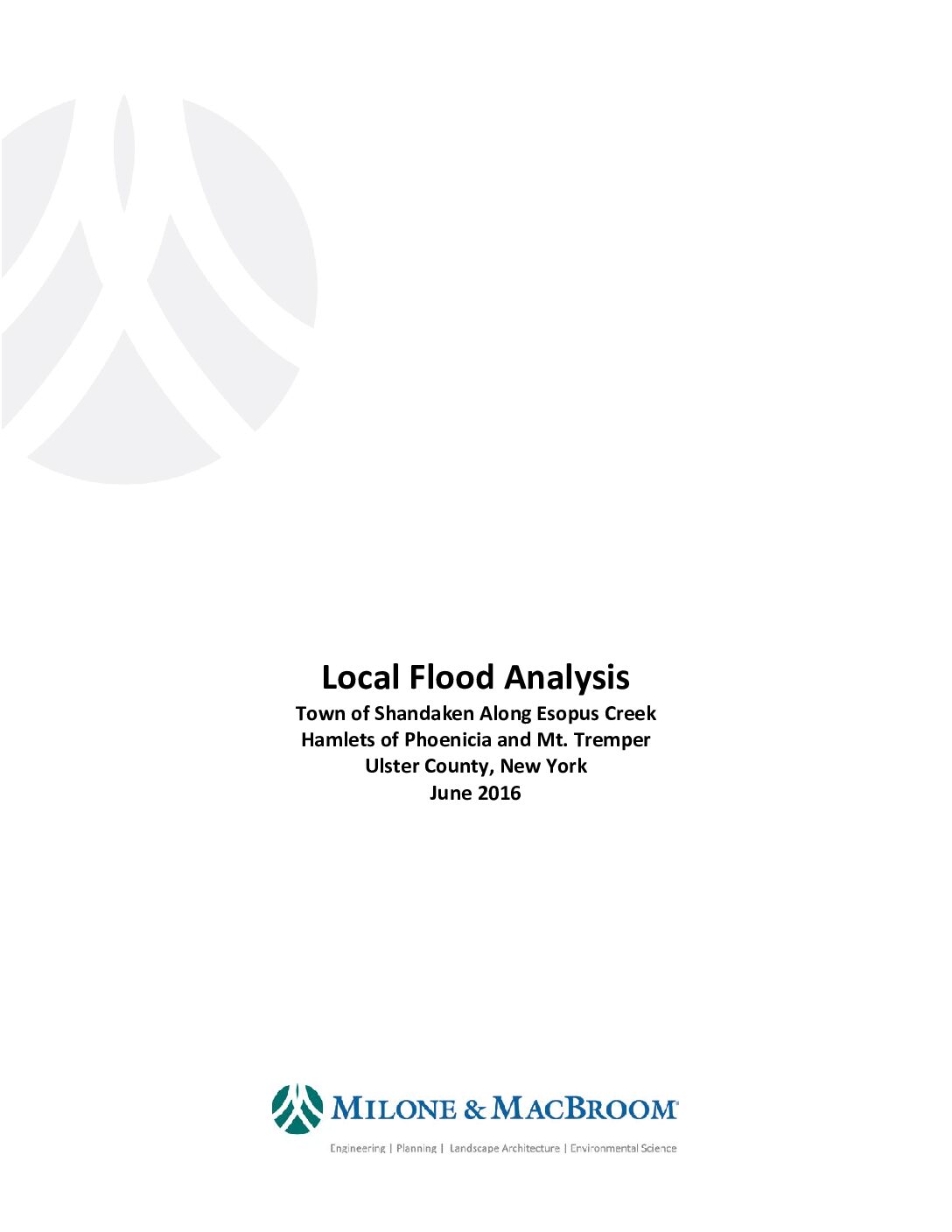 Local Flood Analysis

Town of Shandaken Along Esopus Creek
Hamlets of Phoenicia and Mt. Tremper
Ulster County, New York
June 2016

MILONE & MACBROOM®

Engineering | Planning | Landscape Architecture | Environmental Science